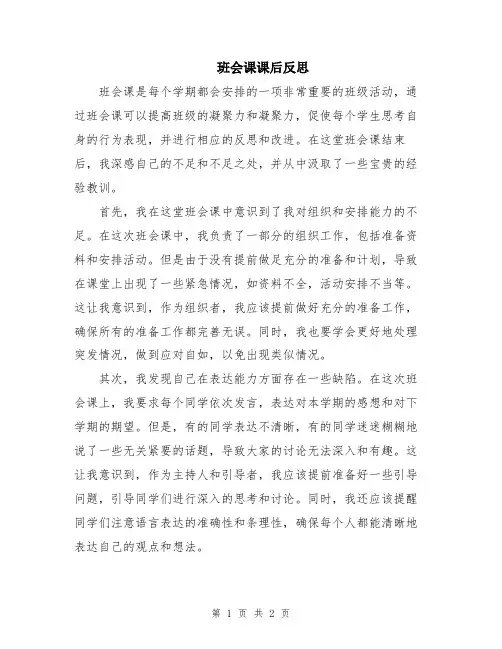 班会课课后反思

班会课是每个学期都会安排的一项非常重要的班级活动，通过班会课可以提高班级的凝聚力和凝聚力，促使每个学生思考自身的行为表现，并进行相应的反思和改进。在这堂班会课结束后，我深感自己的不足和不足之处，并从中汲取了一些宝贵的经验教训。

首先，我在这堂班会课中意识到了我对组织和安排能力的不足。在这次班会课中，我负责了一部分的组织工作，包括准备资料和安排活动。但是由于没有提前做足充分的准备和计划，导致在课堂上出现了一些紧急情况，如资料不全，活动安排不当等。这让我意识到，作为组织者，我应该提前做好充分的准备工作，确保所有的准备工作都完善无误。同时，我也要学会更好地处理突发情况，做到应对自如，以免出现类似情况。

其次，我发现自己在表达能力方面存在一些缺陷。在这次班会课上，我要求每个同学依次发言，表达对本学期的感想和对下学期的期望。但是，有的同学表达不清晰，有的同学迷迷糊糊地说了一些无关紧要的话题，导致大家的讨论无法深入和有趣。这让我意识到，作为主持人和引导者，我应该提前准备好一些引导问题，引导同学们进行深入的思考和讨论。同时，我还应该提醒同学们注意语言表达的准确性和条理性，确保每个人都能清晰地表达自己的观点和想法。

第 1 页 共 2 页